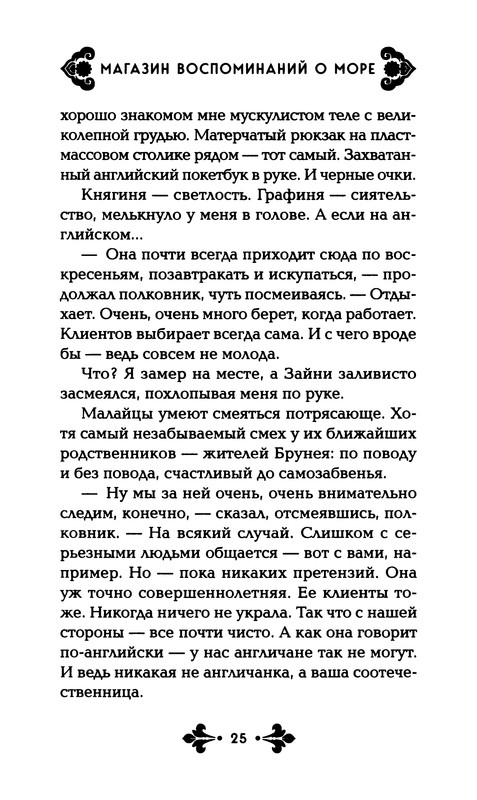 МАГАЗИН ВОСПОМИНАНИЙ О МОРЕ

хорошо знакомом мне мускулистом теле с великолепной грудью. Матерчатый рюкзак на пластмассовом столике рядом — тот самый. Захватанный английский покетбук в руке. И черные очки.

Княгиня — светлость. Графиня — сиятельство, мелькнуло у меня в голове. А если на английском...

— Она почти всегда приходит сюда по воскресеньям, позавтракать и искупаться, — продолжал полковник, чуть посмеиваясь. — Отдыхает. Очень, очень много берет, когда работает. Клиентов выбирает всегда сама. И с чего вроде бы — ведь совсем не молода.

Что? Я замер на месте, а Зайни заливисто засмеялся, похлопывая меня по руке.

Малайцы умеют смеяться потрясающе. Хотя самый незабываемый смех у их ближайших родственников — жителей Брунея: по поводу и без повода, счастливый до самозабвенья.

— Ну мы за ней очень, очень внимательно следим, конечно, — сказал, отсмеявшись, полковник. — На всякий случай. Слишком с серьезными людьми общается — вот с вами, например. Но — пока никаких претензий. Она уж точно совершеннолетняя. Ее клиенты тоже. Никогда ничего не украла. Так что с нашей стороны — все почти чисто. А как она говорит по-английски — у нас англичане так не могут. И ведь никакая не англичанка, а ваша соотечественница.

25